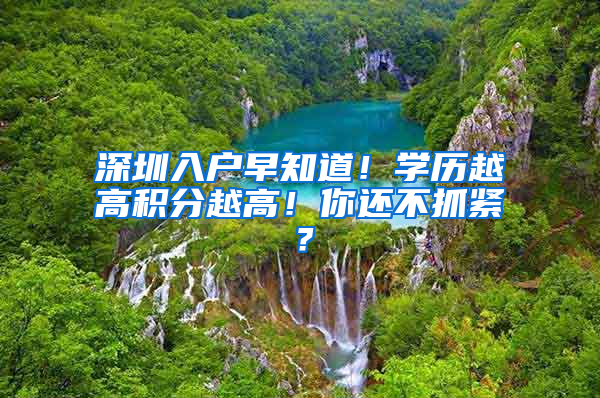 深圳入户早知道！学历越高积分越高！你还不抓紧？